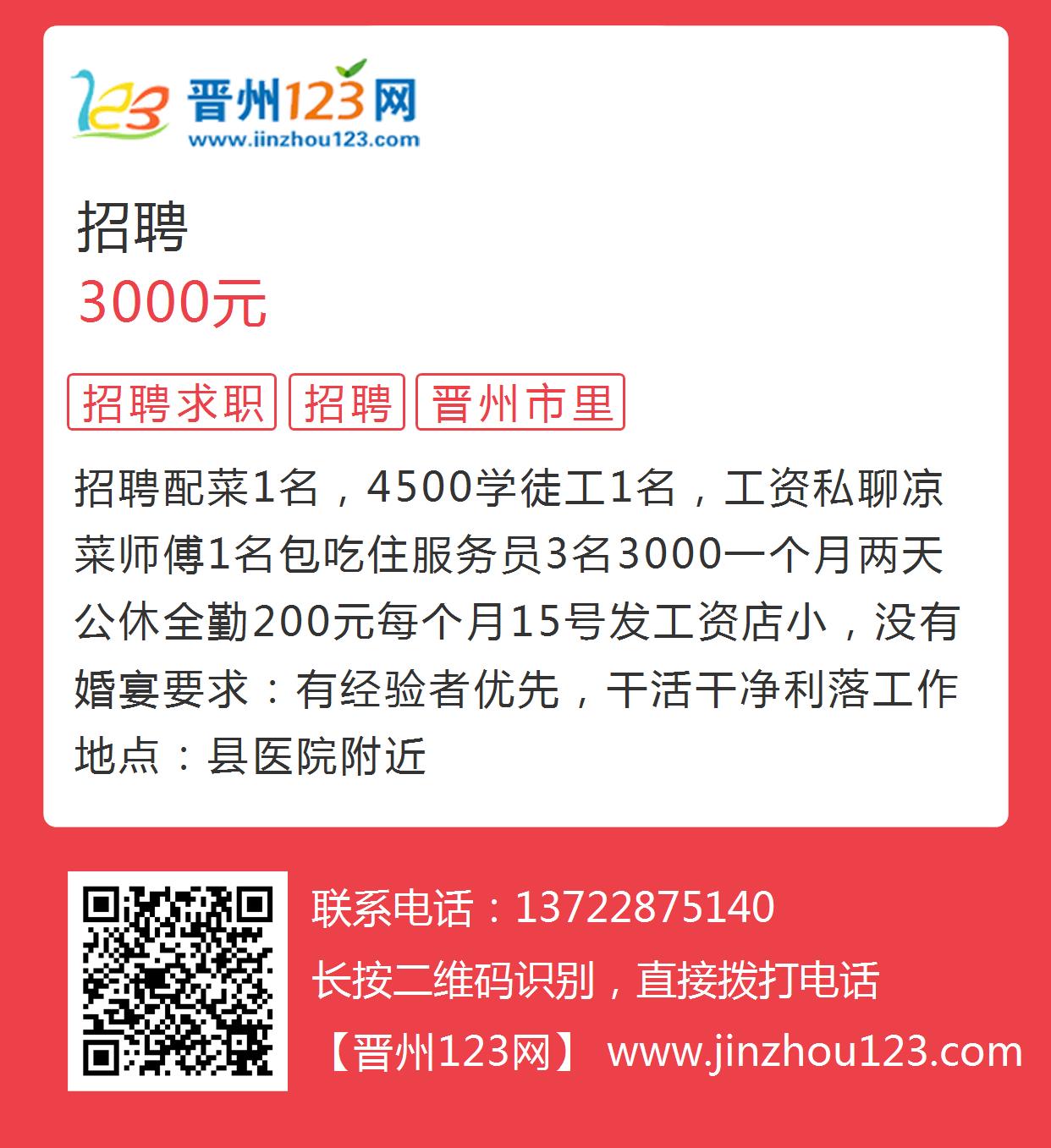 123 晋州123网
www.jinzhou123.com

招聘
3000元

招聘求职 招聘 晋州市里

招聘配菜1名，4500学徒工1名，工资私聊凉菜师傅1名包吃住服务员3名3000一个月两天公休全勤200元每个月15号发工资店小，没有婚宴要求：有经验者优先，干活干净利落工作地点：县医院附近

联系电话：13722875140
长按二维码识别，直接拨打电话
【晋州123网】 www.jinzhou123.com